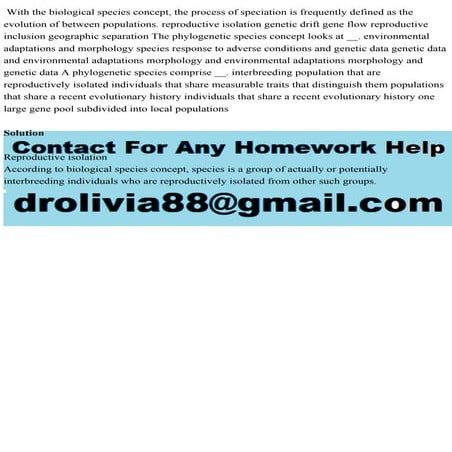 With the biological species concept, the process of speciation is frequently defined as the evolution of between populations. reproductive isolation genetic drift gene flow reproductive inclusion geographic separation The phylogenetic species concept looks at __. environmental adaptations and morphology species response to adverse conditions and genetic data genetic data and environmental adaptations morphology and environmental adaptations morphology and genetic data A phylogenetic species comprise __. interbreeding population that are reproductively isolated individuals that share measurable traits that distinguish them populations that share a recent evolutionary history individuals that share a recent evolutionary history one large gene pool subdivided into local populations

Solution

Contact For Any Homework Help

Reproductive isolation

According to biological species concept, species is a group of actually or potentially interbreeding individuals who are reproductively isolated from other such groups.

drolivia88@gmail.com